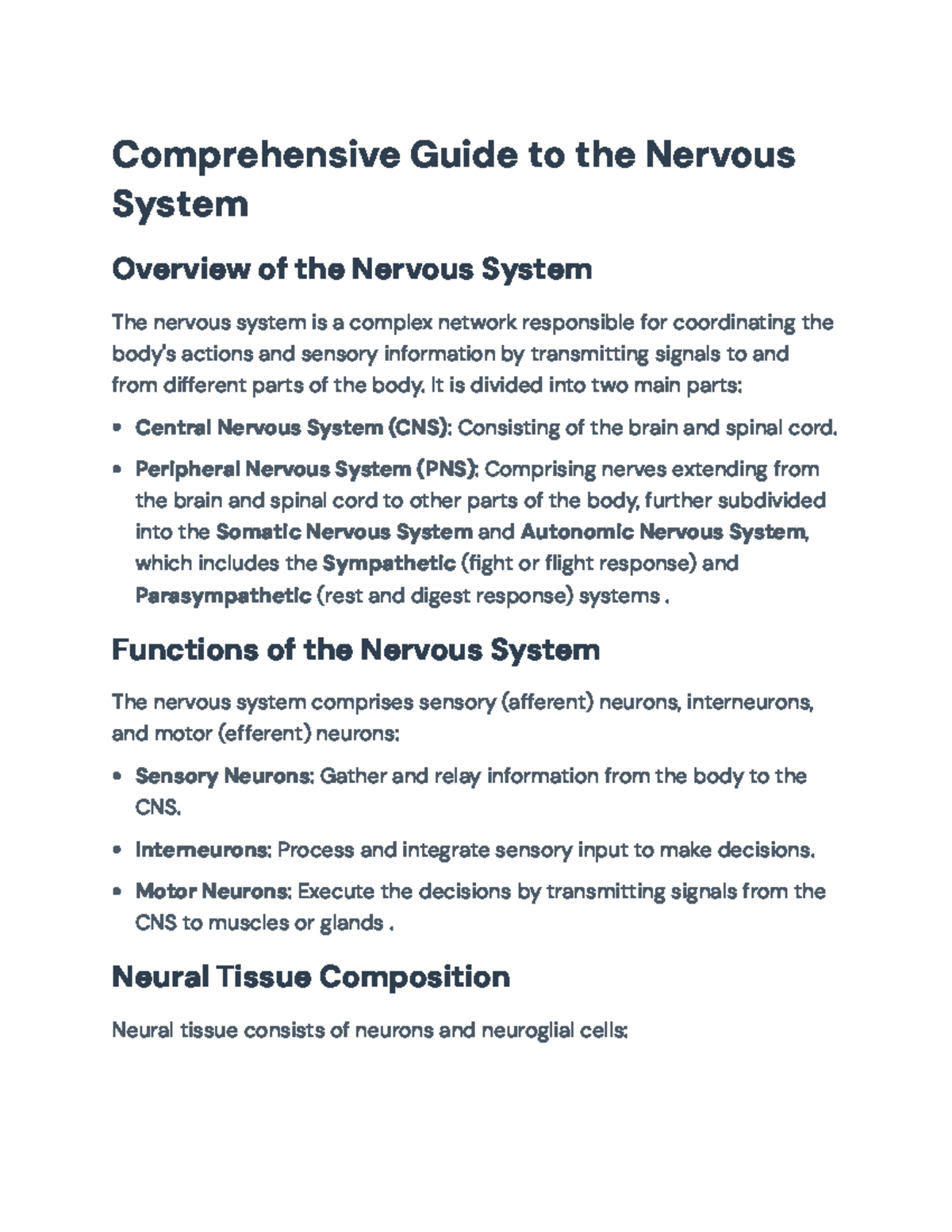 Comprehensive Guide to the Nervous System

Overview of the Nervous System

The nervous system is a complex network responsible for coordinating the body's actions and sensory information by transmitting signals to and from different parts of the body. It is divided into two main parts:

• Central Nervous System (CNS): Consisting of the brain and spinal cord.
• Peripheral Nervous System (PNS): Comprising nerves extending from the brain and spinal cord to other parts of the body, further subdivided into the Somatic Nervous System and Autonomic Nervous System, which includes the Sympathetic (fight or flight response) and Parasympathetic (rest and digest response) systems .

Functions of the Nervous System

The nervous system comprises sensory (afferent) neurons, interneurons, and motor (efferent) neurons:

• Sensory Neurons: Gather and relay information from the body to the CNS.
• Interneurons: Process and integrate sensory input to make decisions.
• Motor Neurons: Execute the decisions by transmitting signals from the CNS to muscles or glands .

Neural Tissue Composition

Neural tissue consists of neurons and neuroglial cells: